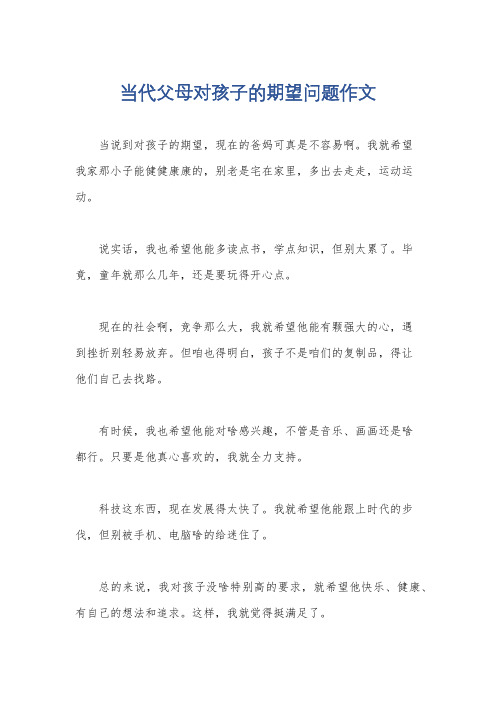 当代父母对孩子的期望问题作文

当说到对孩子的期望，现在的爸妈可真是不容易啊。我就希望我家那小子能健健康康的，别老是宅在家里，多出去走走，运动运动。

说实话，我也希望他能多读点书，学点知识，但别太累了。毕竟，童年就那么几年，还是要玩得开心点。

现在的社会啊，竞争那么大，我就希望他能有颗强大的心，遇到挫折别轻易放弃。但咱也得明白，孩子不是咱们的复制品，得让他们自己去找路。

有时候，我也希望他能对啥感兴趣，不管是音乐、画画还是啥都行。只要是他真心喜欢的，我就全力支持。

科技这东西，现在发展得太快了。我就希望他能跟上时代的步伐，但别被手机、电脑啥的给迷住了。

总的来说，我对孩子没啥特别高的要求，就希望他快乐、健康、有自己的想法和追求。这样，我就觉得挺满足了。